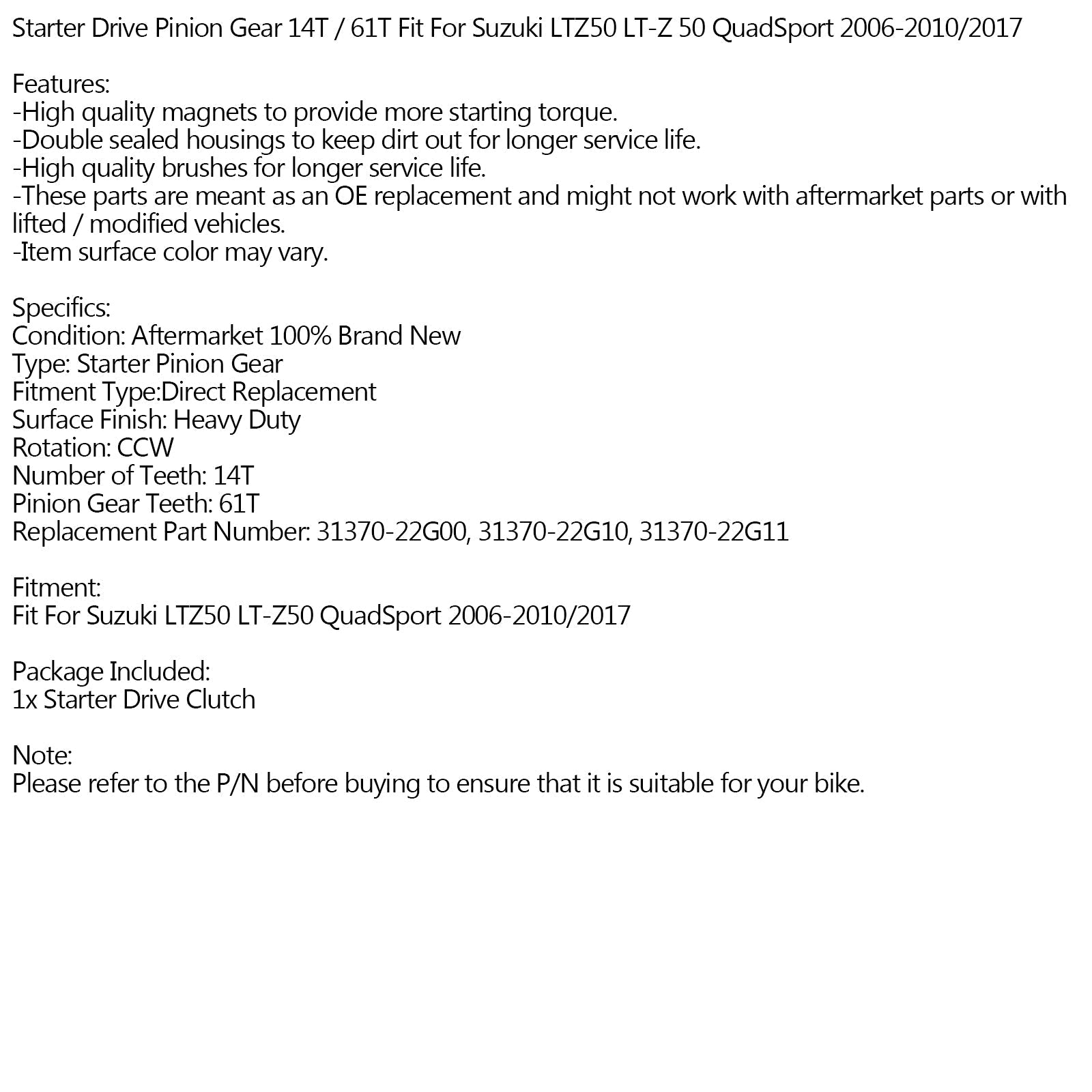 Starter Drive Pinion Gear 14T / 61T Fit For Suzuki LTZ50 LT-Z 50 QuadSport 2006-2010/2017

Features:
-High quality magnets to provide more starting torque.
-Double sealed housings to keep dirt out for longer service life.
-High quality brushes for longer service life.
-These parts are meant as an OE replacement and might not work with aftermarket parts or with lifted / modified vehicles.
-Item surface color may vary.

Specifics:
Condition: Aftermarket 100% Brand New
Type: Starter Pinion Gear
Fitment Type:Direct Replacement
Surface Finish: Heavy Duty
Rotation: CCW
Number of Teeth: 14T
Pinion Gear Teeth: 61T
Replacement Part Number: 31370-22G00, 31370-22G10, 31370-22G11

Fitment:
Fit For Suzuki LTZ50 LT-Z50 QuadSport 2006-2010/2017

Package Included:
1x Starter Drive Clutch

Note:
Please refer to the P/N before buying to ensure that it is suitable for your bike.